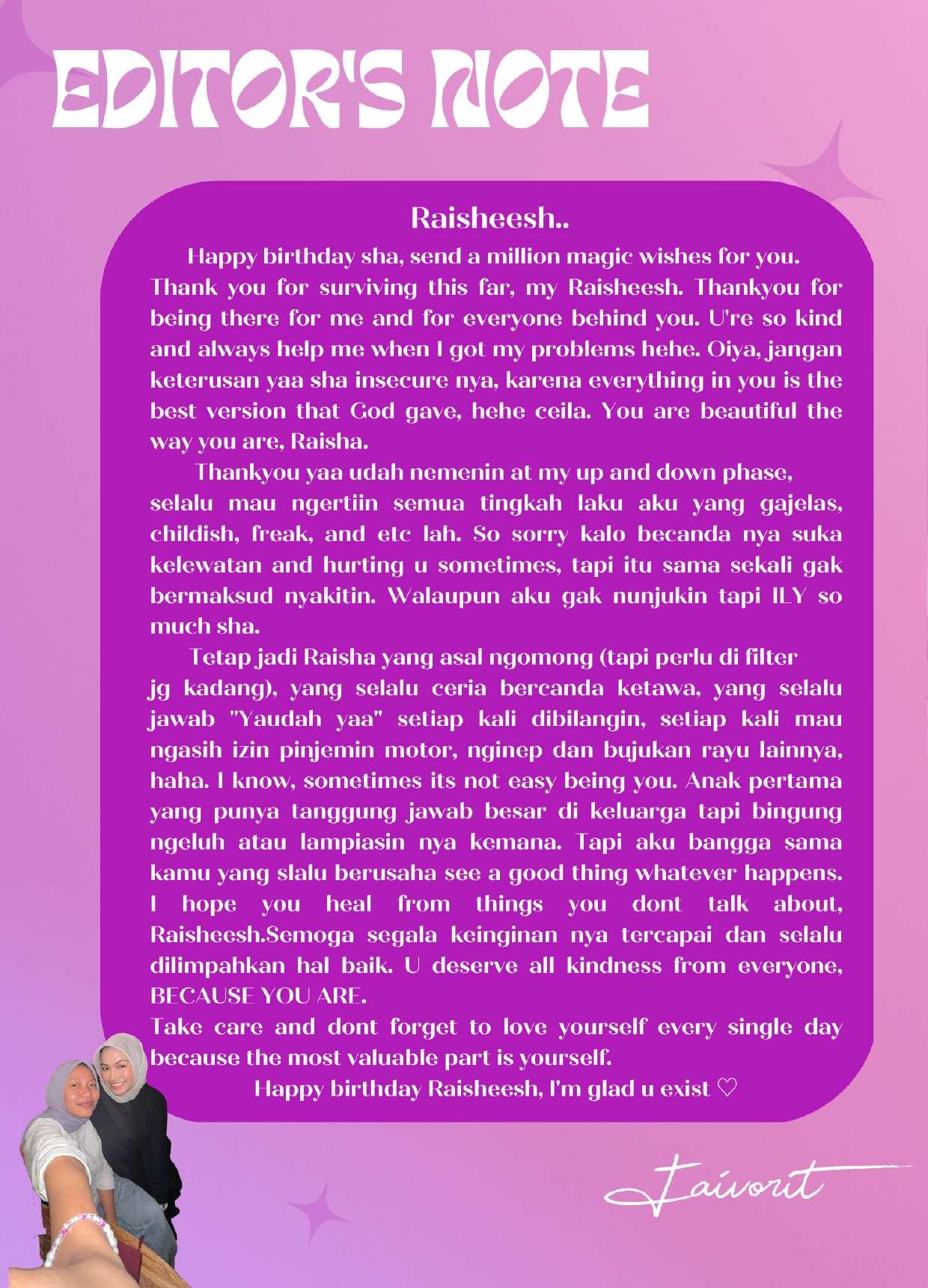 EDITOR'S NOTE

Raisheesh..

Happy birthday sha, send a million magic wishes for you. Thank you for surviving this far, my Raisheesh. Thankyou for being there for me and for everyone behind you. U're so kind and always help me when I got my problems hehe. Oiya, jangan keterusan yaa sha insecure nya, karena everything in you is the best version that God gave, hehe ceila. You are beautiful the way you are, Raisha.

Thankyou yaa udah nemenin at my up and down phase, selalu mau ngertiin semua tingkah laku aku yang gajelas, childish, freak, and etc lah. So sorry kalo becanda nya suka kelewatan and hurting u sometimes, tapi itu sama sekali gak bermaksud nyakitin. Walaupun aku gak nunjukin tapi ILY so much sha.

Tetap jadi Raisha yang asal ngomong (tapi perlu di filter jg kadang), yang selalu ceria bercanda ketawa, yang selalu jawab "Yaudah yaa" setiap kali dibilangin, setiap kali mau ngasih izin pinjemin motor, nginep dan bujukan rayu lainnya, haha. I know, sometimes its not easy being you. Anak pertama yang punya tanggung jawab besar di keluarga tapi bingung ngeluh atau lampiasin nya kemana. Tapi aku bangga sama kamu yang slalu berusaha see a good thing whatever happens. I hope you heal from things you dont talk about, Raisheesh.Semoga segala keinginan nya tercapai dan selalu dilimpahkan hal baik. U deserve all kindness from everyone, BECAUSE YOU ARE.
Take care and dont forget to love yourself every single day because the most valuable part is yourself.

Happy birthday Raisheesh, I'm glad u exist ♡

Faivorit